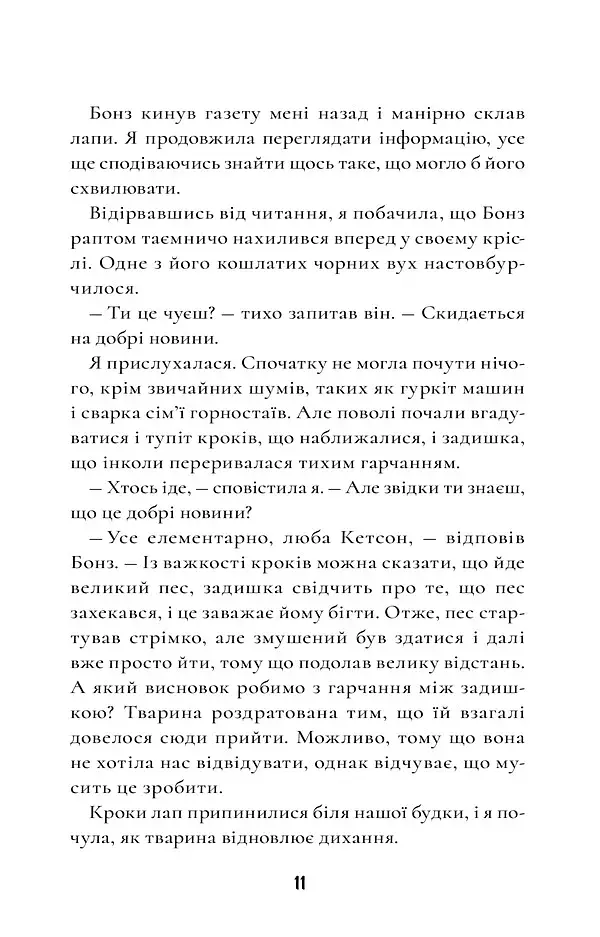 Бонз кинув газету мені назад і манірно склав лапи. Я продовжила переглядати інформацію, усе ще сподіваючись знайти щось таке, що могло б його схвилювати.

Відірвавшись від читання, я побачила, що Бонз раптом таємничо нахилився вперед у своєму кріслі. Одне з його кошлатих чорних вух настовбурчилося.

— Ти це чуєш? — тихо запитав він. — Скидається на добрі новини.

Я прислухалася. Спочатку не могла почути нічого, крім звичайних шумів, таких як гуркіт машин і сварка сім'ї горностаїв. Але поволі почали вгадуватися і тупіт кроків, що наближалися, і задишка, що інколи переривалася тихим гарчанням.

— Хтось іде, — сповістила я. — Але звідки ти знаєш, що це добрі новини?

— Усе елементарно, люба Кетсон, — відповів Бонз. — Із важкості кроків можна сказати, що йде великий пес, задишка свідчить про те, що пес захекався, і це заважає йому бігти. Отже, пес стартував стрімко, але змушений був здатися і далі вже просто йти, тому що подолав велику відстань. А який висновок робимо з гарчання між задишкою? Тварина роздратована тим, що їй взагалі довелося сюди прийти. Можливо, тому що вона не хотіла нас відвідувати, однак відчуває, що мусить це зробити.

Кроки лап припинилися біля нашої будки, і я почула, як тварина відновлює дихання.

11